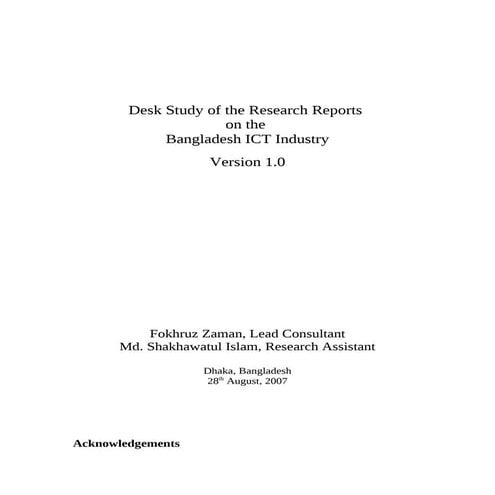 Desk Study of the Research Reports
on the
Bangladesh ICT Industry

Version 1.0

Fokhruz Zaman, Lead Consultant
Md. Shakhawatul Islam, Research Assistant

Dhaka, Bangladesh
28$^{th}$ August, 2007

Acknowledgements